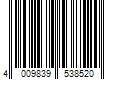 4 009839 538520